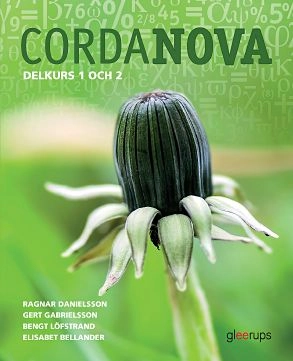 CORDANOVA
DELKURS 1 OCH 2

RAGNAR DANIELSSON
GERT GABRIELSSON
BENGT LÖFSTRAND
ELISABET BELLANDER

gleerups